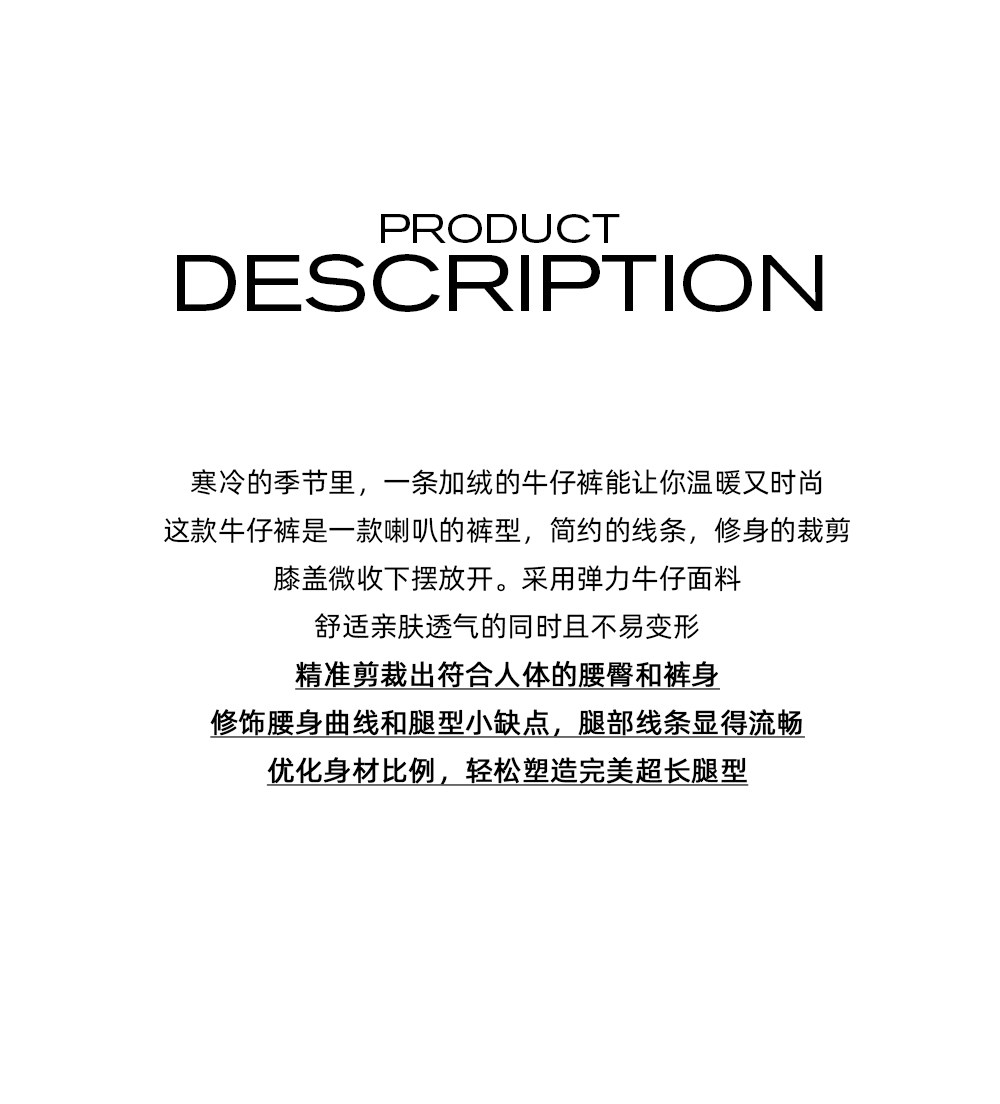 PRODUCT
DESCRIPTION

寒冷的季节里，一条加绒的牛仔裤能让你温暖又时尚

这款牛仔裤是一款喇叭的裤型，简约的线条，修身的裁剪

膝盖微收下摆放开。采用弹力牛仔面料

舒适亲肤透气的同时且不易变形

精准剪裁出符合人体的腰臀和裤身

修饰腰身曲线和腿型小缺点，腿部线条显得流畅

优化身材比例，轻松塑造完美超长腿型